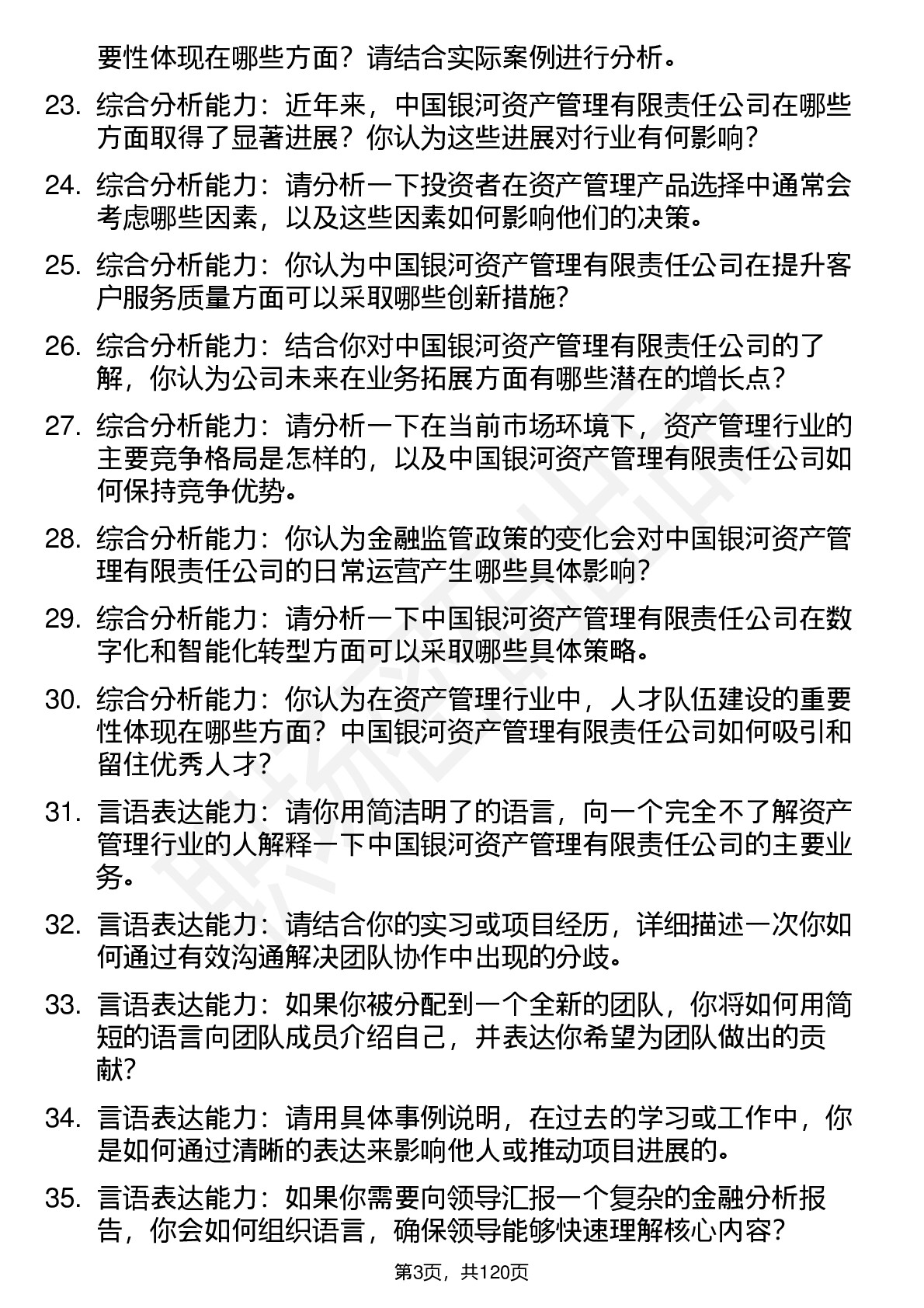 要性体现在哪些方面？请结合实际案例进行分析。

23. 综合分析能力：近年来，中国银河资产管理有限责任公司在哪些方面取得了显著进展？你认为这些进展对行业有何影响？

24. 综合分析能力：请分析一下投资者在资产管理产品选择中通常会考虑哪些因素，以及这些因素如何影响他们的决策。

25. 综合分析能力：你认为中国银河资产管理有限责任公司在提升客户服务质量方面可以采取哪些创新措施?

26. 综合分析能力：结合你对中国银河资产管理有限责任公司的了解，你认为公司未来在业务拓展方面有哪些潜在的增长点?

27. 综合分析能力：请分析一下在当前市场环境下，资产管理行业的主要竞争格局是怎样的，以及中国银河资产管理有限责任公司如何保持竞争优势。

28. 综合分析能力：你认为金融监管政策的变化会对中国银河资产管理有限责任公司的日常运营产生哪些具体影响?

29. 综合分析能力：请分析一下中国银河资产管理有限责任公司在数字化和智能化转型方面可以采取哪些具体策略。

30. 综合分析能力：你认为在资产管理行业中，人才队伍建设的重要性体现在哪些方面？中国银河资产管理有限责任公司如何吸引和留住优秀人才?

31. 言语表达能力：请你用简洁明了的语言，向一个完全不了解资产管理行业的人解释一下中国银河资产管理有限责任公司的主要业务。

32. 言语表达能力：请结合你的实习或项目经历，详细描述一次你如何通过有效沟通解决团队协作中出现的分歧。

33. 言语表达能力：如果你被分配到一个全新的团队，你将如何用简短的语言向团队成员介绍自己，并表达你希望为团队做出的贡献?

34. 言语表达能力：请用具体事例说明，在过去的学习或工作中，你是如何通过清晰的表达来影响他人或推动项目进展的。

35. 言语表达能力：如果你需要向领导汇报一个复杂的金融分析报告，你会如何组织语言，确保领导能够快速理解核心内容?

第3页，共120页